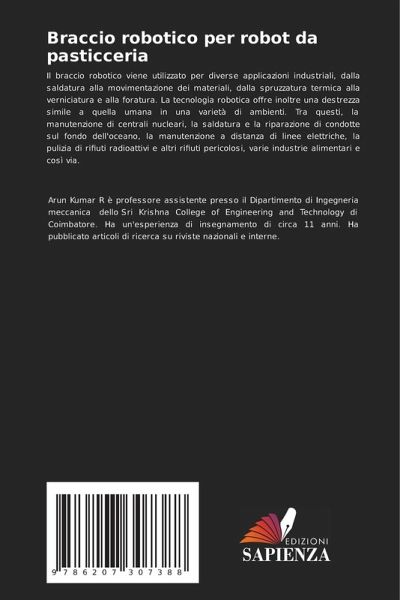 Braccio robotico per robot da pasticceria

Il braccio robotico viene utilizzato per diverse applicazioni industriali, dalla saldatura alla movimentazione dei materiali, dalla spruzzatura termica alla verniciatura e alla foratura. La tecnologia robotica offre inoltre una destrezza simile a quella umana in una varietà di ambienti. Tra questi, la manutenzione di centrali nucleari, la saldatura e la riparazione di condotte sul fondo dell'oceano, la manutenzione a distanza di linee elettriche, la pulizia di rifiuti radioattivi e altri rifiuti pericolosi, varie industrie alimentari e così via.

Arun Kumar R è professore assistente presso il Dipartimento di Ingegneria meccanica dello Sri Krishna College of Engineering and Technology di Coimbatore. Ha un'esperienza di insegnamento di circa 11 anni. Ha pubblicato articoli di ricerca su riviste nazionali e interne.

9 786207 307388

EDIZIONI
SAPIENZA